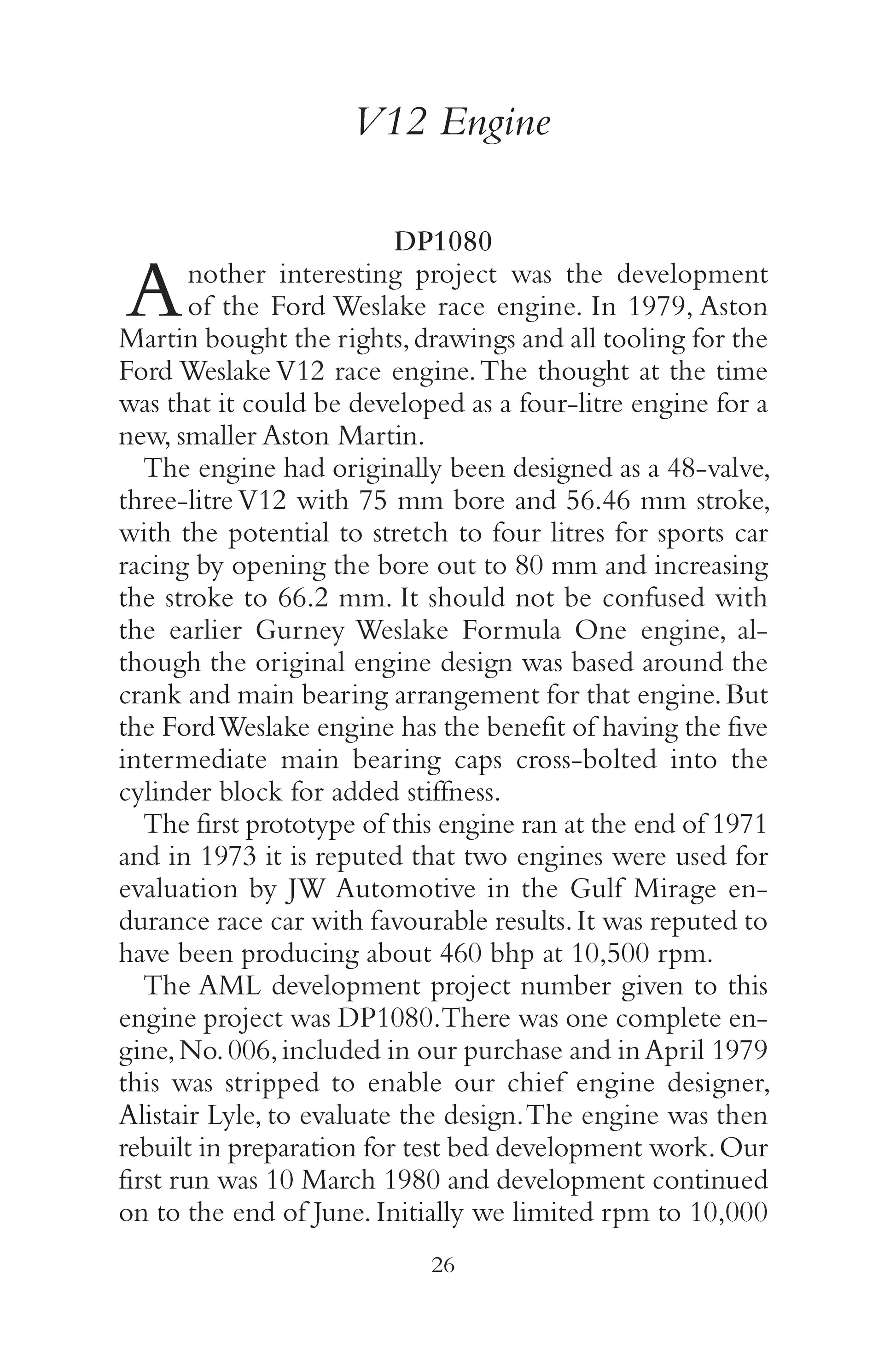 V12 Engine

DP1080

Another interesting project was the development of the Ford Weslake race engine. In 1979, Aston Martin bought the rights, drawings and all tooling for the Ford Weslake V12 race engine. The thought at the time was that it could be developed as a four-litre engine for a new, smaller Aston Martin.

The engine had originally been designed as a 48-valve, three-litre V12 with 75 mm bore and 56.46 mm stroke, with the potential to stretch to four litres for sports car racing by opening the bore out to 80 mm and increasing the stroke to 66.2 mm. It should not be confused with the earlier Gurney Weslake Formula One engine, although the original engine design was based around the crank and main bearing arrangement for that engine. But the Ford Weslake engine has the benefit of having the five intermediate main bearing caps cross-bolted into the cylinder block for added stiffness.

The first prototype of this engine ran at the end of 1971 and in 1973 it is reputed that two engines were used for evaluation by JW Automotive in the Gulf Mirage endurance race car with favourable results. It was reputed to have been producing about 460 bhp at 10,500 rpm.

The AML development project number given to this engine project was DP1080. There was one complete engine, No. 006, included in our purchase and in April 1979 this was stripped to enable our chief engine designer, Alistair Lyle, to evaluate the design. The engine was then rebuilt in preparation for test bed development work. Our first run was 10 March 1980 and development continued on to the end of June. Initially we limited rpm to 10,000

26